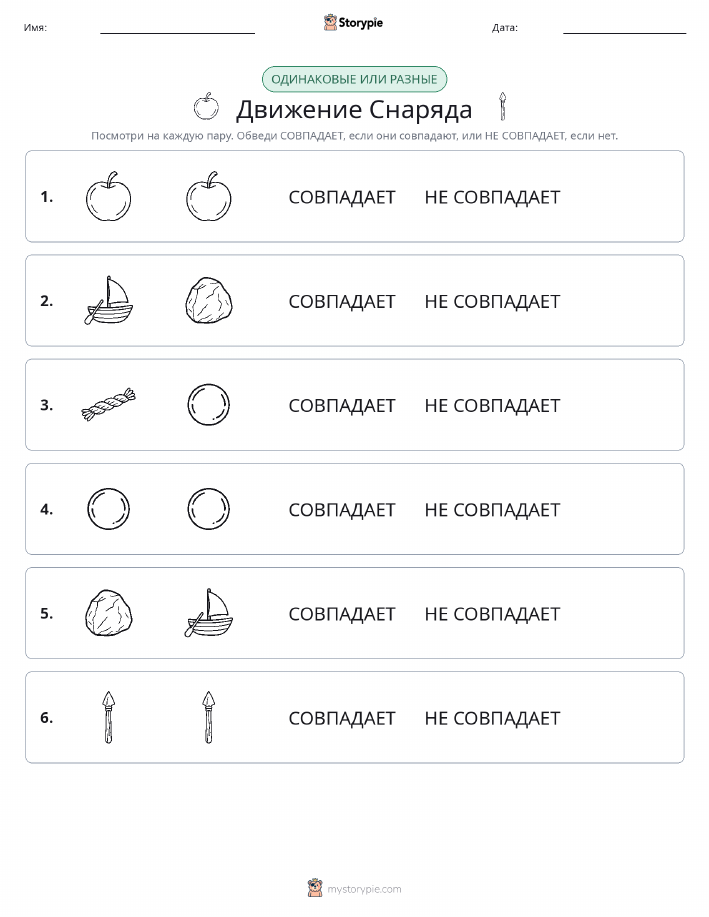 Имя: Storypie Дата:

ОДИНАКОВЫЕ ИЛИ РАЗНЫЕ

Движение Снаряда

Посмотри на каждую пару. Обведи СОВПАДАЕТ, если они совпадают, или НЕ СОВПАДАЕТ, если нет.

1. СОВПАДАЕТ НЕ СОВПАДАЕТ

2. СОВПАДАЕТ НЕ СОВПАДАЕТ

3. СОВПАДАЕТ НЕ СОВПАДАЕТ

4. СОВПАДАЕТ НЕ СОВПАДАЕТ

5. СОВПАДАЕТ НЕ СОВПАДАЕТ

6. СОВПАДАЕТ НЕ СОВПАДАЕТ

mystorypie.com